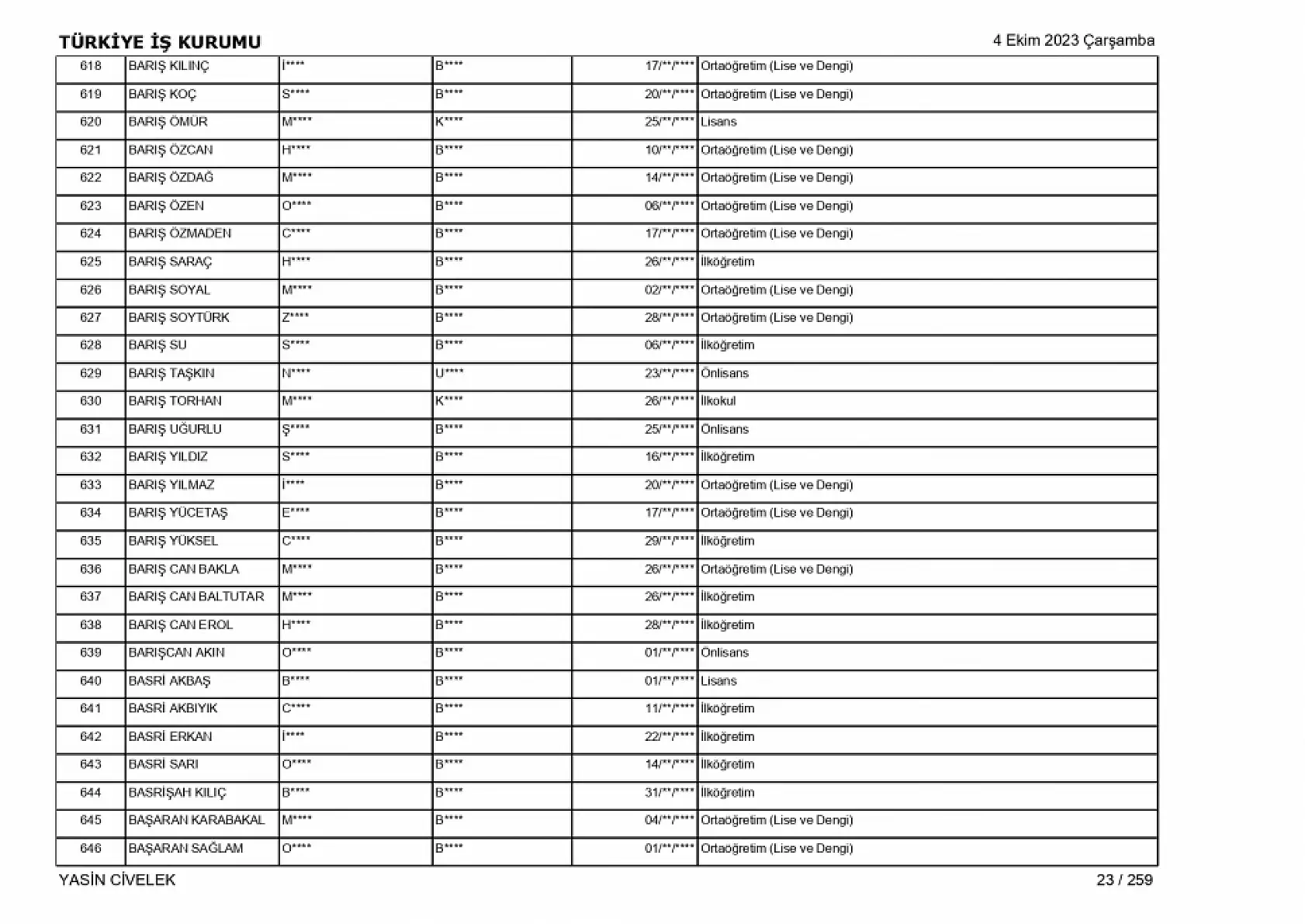 TÜRKİYE İŞ KURUMU
4 Ekim 2023 Çarşamba

| 618 | BARIŞ KILINÇ | İ**** | B**** | 17/**/**** | Ortaöğretim (Lise ve Dengi) |
|---|---|---|---|---|---|
| 619 | BARIŞ KOÇ | S**** | B**** | 20/**/**** | Ortaöğretim (Lise ve Dengi) |
| 620 | BARIŞ ÖMÜR | M**** | K**** | 25/**/**** | Lisans |
| 621 | BARIŞ ÖZCAN | H**** | B**** | 10/**/**** | Ortaöğretim (Lise ve Dengi) |
| 622 | BARIŞ ÖZDAĞ | M**** | B**** | 14/**/**** | Ortaöğretim (Lise ve Dengi) |
| 623 | BARIŞ ÖZEN | O**** | B**** | 06/**/**** | Ortaöğretim (Lise ve Dengi) |
| 624 | BARIŞ ÖZMADEN | C**** | B**** | 17/**/**** | Ortaöğretim (Lise ve Dengi) |
| 625 | BARIŞ SARAÇ | H**** | B**** | 26/**/**** | İlköğretim |
| 626 | BARIŞ SOYAL | M**** | B**** | 02/**/**** | Ortaöğretim (Lise ve Dengi) |
| 627 | BARIŞ SOYTÜRK | Z**** | B**** | 28/**/**** | Ortaöğretim (Lise ve Dengi) |
| 628 | BARIŞ SU | S**** | B**** | 06/**/**** | İlköğretim |
| 629 | BARIŞ TAŞKIN | N**** | U**** | 23/**/**** | Önlisans |
| 630 | BARIŞ TORHAN | M**** | K**** | 26/**/**** | İlkokul |
| 631 | BARIŞ UĞURLU | Ş**** | B**** | 25/**/**** | Önlisans |
| 632 | BARIŞ YILDIZ | S**** | B**** | 16/**/**** | İlköğretim |
| 633 | BARIŞ YILMAZ | İ**** | B**** | 20/**/**** | Ortaöğretim (Lise ve Dengi) |
| 634 | BARIŞ YÜCETAŞ | E**** | B**** | 17/**/**** | Ortaöğretim (Lise ve Dengi) |
| 635 | BARIŞ YÜKSEL | C**** | B**** | 29/**/**** | İlköğretim |
| 636 | BARIŞ CAN BAKLA | M**** | B**** | 26/**/**** | Ortaöğretim (Lise ve Dengi) |
| 637 | BARIŞ CAN BALTUTAR | M**** | B**** | 26/**/**** | İlköğretim |
| 638 | BARIŞ CAN EROL | H**** | B**** | 28/**/**** | İlköğretim |
| 639 | BARIŞCAN AKIN | O**** | B**** | 01/**/**** | Önlisans |
| 640 | BASRİ AKBAŞ | B**** | B**** | 01/**/**** | Lisans |
| 641 | BASRİ AKBIYIK | C**** | B**** | 11/**/**** | İlköğretim |
| 642 | BASRİ ERKAN | İ**** | B**** | 22/**/**** | İlköğretim |
| 643 | BASRİ SARI | O**** | B**** | 14/**/**** | İlköğretim |
| 644 | BASRİŞAH KILIÇ | B**** | B**** | 31/**/**** | İlköğretim |
| 645 | BAŞARAN KARABAKAL | M**** | B**** | 04/**/**** | Ortaöğretim (Lise ve Dengi) |
| 646 | BAŞARAN SAĞLAM | O**** | B**** | 01/**/**** | Ortaöğretim (Lise ve Dengi) |

YASİN CİVELEK
23 / 259